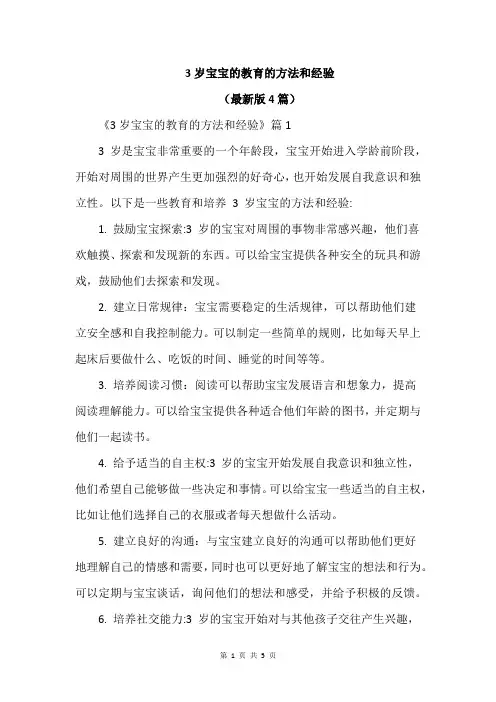 3 岁宝宝的教育的方法和经验

（最新版 4 篇）

《3 岁宝宝的教育的方法和经验》篇 1

3 岁是宝宝非常重要的一个年龄段，宝宝开始进入学龄前阶段，开始对周围的世界产生更加强烈的好奇心，也开始发展自我意识和独立性。以下是一些教育和培养 3 岁宝宝的方法和经验:

1. 鼓励宝宝探索:3 岁的宝宝对周围的事物非常感兴趣，他们喜欢触摸、探索和发现新的东西。可以给宝宝提供各种安全的玩具和游戏，鼓励他们去探索和发现。

2. 建立日常规律：宝宝需要稳定的生活规律，可以帮助他们建立安全感和自我控制能力。可以制定一些简单的规则，比如每天早上起床后要做什么、吃饭的时间、睡觉的时间等等。

3. 培养阅读习惯：阅读可以帮助宝宝发展语言和想象力，提高阅读理解能力。可以给宝宝提供各种适合他们年龄的图书，并定期与他们一起读书。

4. 给予适当的自主权:3 岁的宝宝开始发展自我意识和独立性，他们希望自己能够做一些决定和事情。可以给宝宝一些适当的自主权，比如让他们选择自己的衣服或者每天想做什么活动。

5. 建立良好的沟通：与宝宝建立良好的沟通可以帮助他们更好地理解自己的情感和需要，同时也可以更好地了解宝宝的想法和行为。可以定期与宝宝谈话，询问他们的想法和感受，并给予积极的反馈。

6. 培养社交能力:3 岁的宝宝开始对与其他孩子交往产生兴趣，

第 1 页 共 5 页